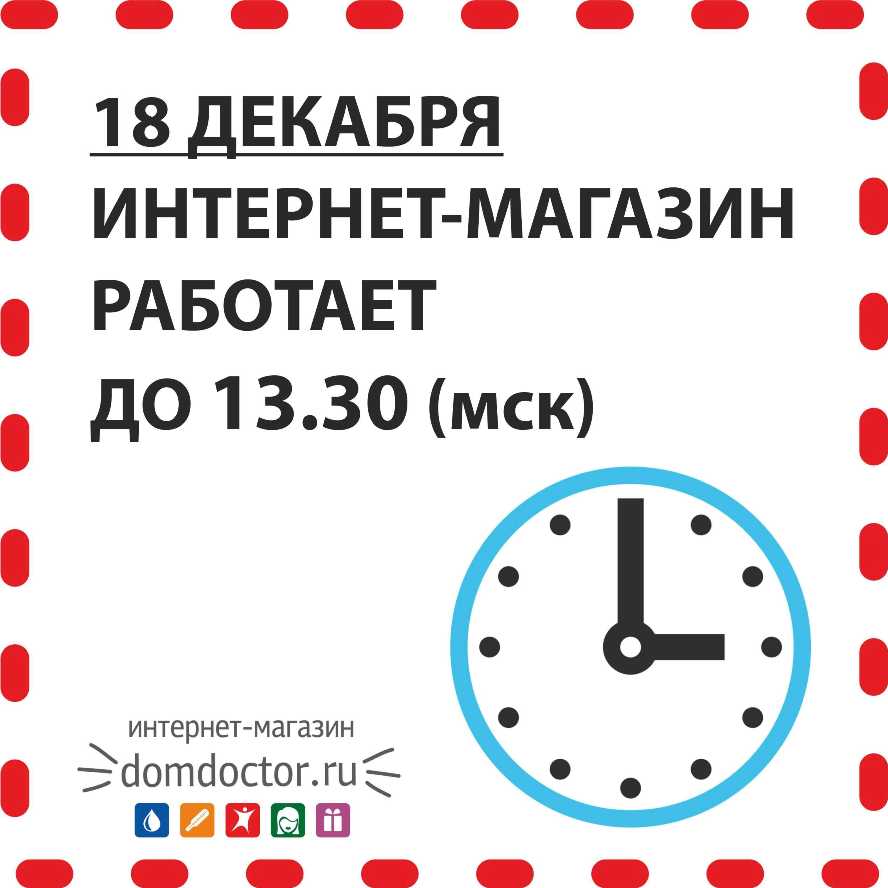 18 ДЕКАБРЯ
ИНТЕРНЕТ-МАГАЗИН
РАБОТАЕТ
ДО 13.30 (мск)

интернет-магазин
domdoctor.ru